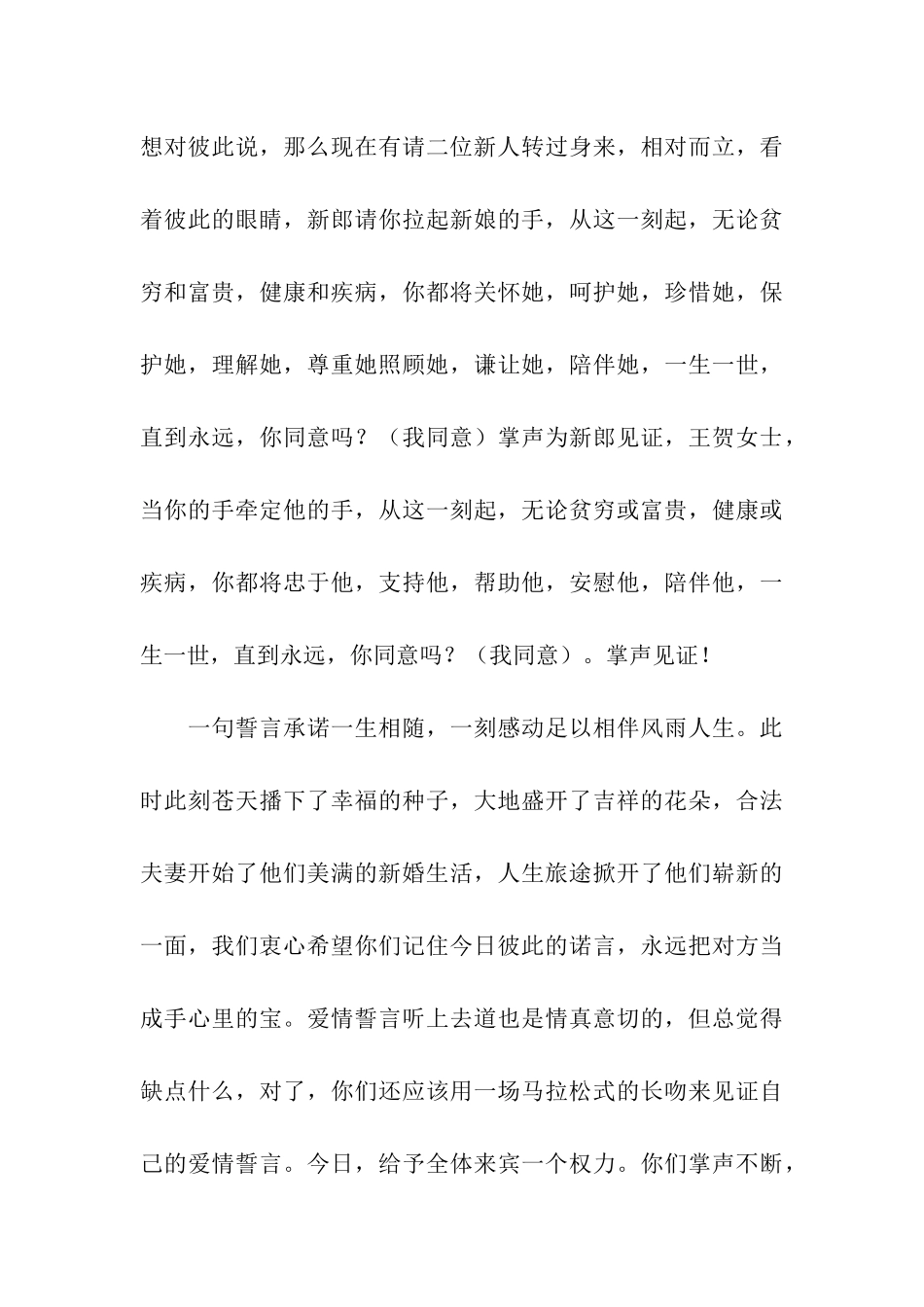 想对彼此说，那么现在有请二位新人转过身来，相对而立，看着彼此的眼睛，新郎请你拉起新娘的手，从这一刻起，无论贫穷和富贵，健康和疾病，你都将关怀她，呵护她，珍惜她，保护她，理解她，尊重她照顾她，谦让她，陪伴她，一生一世，直到永远，你同意吗？（我同意）掌声为新郎见证，王贺女士，当你的手牵定他的手，从这一刻起，无论贫穷或富贵，健康或疾病，你都将忠于他，支持他，帮助他，安慰他，陪伴他，一生一世，直到永远，你同意吗？（我同意）。掌声见证！

一句誓言承诺一生相随，一刻感动足以相伴风雨人生。此时此刻苍天播下了幸福的种子，大地盛开了吉祥的花朵，合法夫妻开始了他们美满的新婚生活，人生旅途掀开了他们崭新的一面，我们衷心希望你们记住今日彼此的诺言，永远把对方当成手心里的宝。爱情誓言听上去道也是情真意切的，但总觉得缺点什么，对了，你们还应该用一场马拉松式的长吻来见证自己的爱情誓言。今日，给予全体来宾一个权力。你们掌声不断，